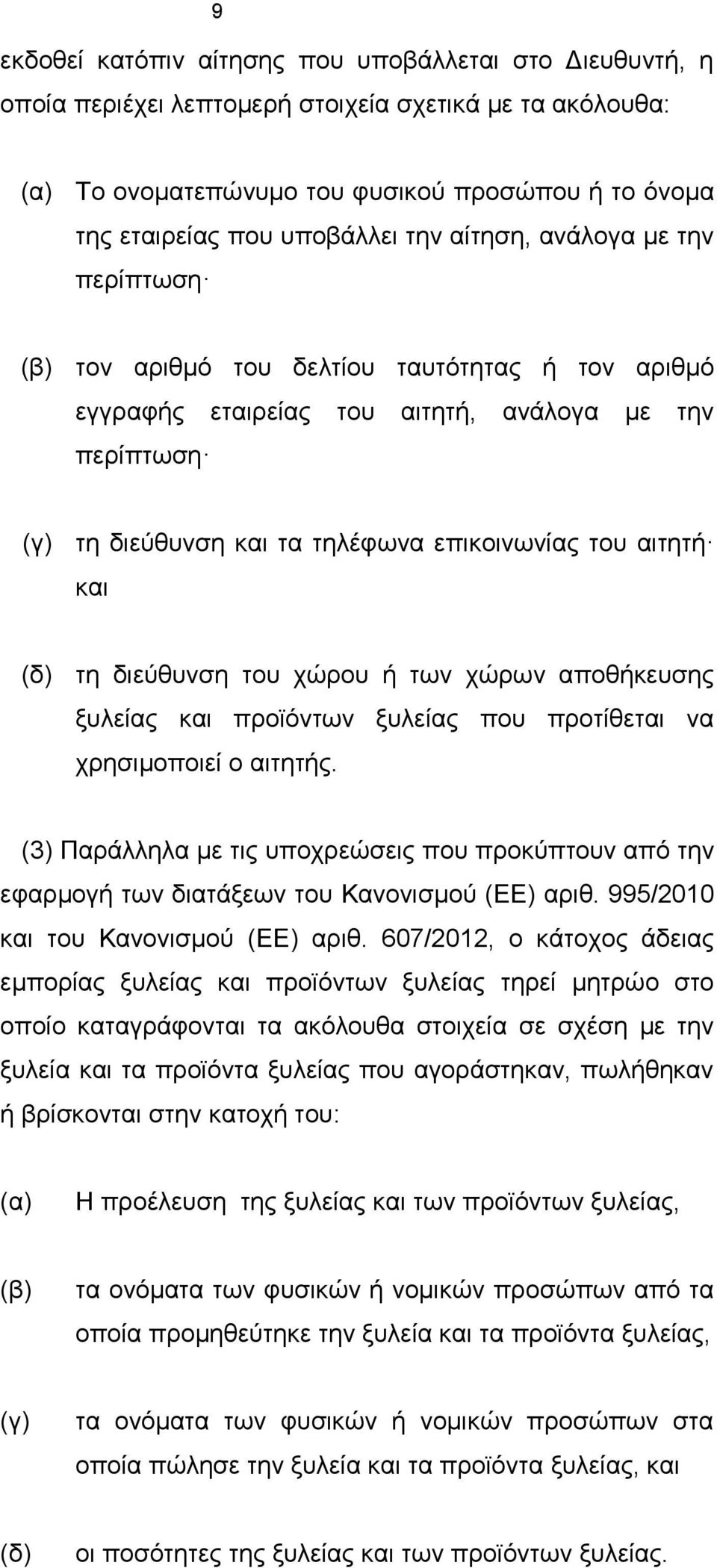 9

εκδοθεί κατόπιν αίτησης που υποβάλλεται στο Διευθυντή, η οποία περιέχει λεπτομερή στοιχεία σχετικά με τα ακόλουθα:

(α) Το ονοματεπώνυμο του φυσικού προσώπου ή το όνομα της εταιρείας που υποβάλλει την αίτηση, ανάλογα με την περίπτωση·

(β) τον αριθμό του δελτίου ταυτότητας ή τον αριθμό εγγραφής εταιρείας του αιτητή, ανάλογα με την περίπτωση·

(γ) τη διεύθυνση και τα τηλέφωνα επικοινωνίας του αιτητή· και

(δ) τη διεύθυνση του χώρου ή των χώρων αποθήκευσης ξυλείας και προϊόντων ξυλείας που προτίθεται να χρησιμοποιεί ο αιτητής.

(3) Παράλληλα με τις υποχρεώσεις που προκύπτουν από την εφαρμογή των διατάξεων του Κανονισμού (ΕΕ) αριθ. 995/2010 και του Κανονισμού (ΕΕ) αριθ. 607/2012, ο κάτοχος άδειας εμπορίας ξυλείας και προϊόντων ξυλείας τηρεί μητρώο στο οποίο καταγράφονται τα ακόλουθα στοιχεία σε σχέση με την ξυλεία και τα προϊόντα ξυλείας που αγοράστηκαν, πωλήθηκαν ή βρίσκονται στην κατοχή του:

(α) Η προέλευση της ξυλείας και των προϊόντων ξυλείας,

(β) τα ονόματα των φυσικών ή νομικών προσώπων από τα οποία προμηθεύτηκε την ξυλεία και τα προϊόντα ξυλείας,

(γ) τα ονόματα των φυσικών ή νομικών προσώπων στα οποία πώλησε την ξυλεία και τα προϊόντα ξυλείας, και

(δ) οι ποσότητες της ξυλείας και των προϊόντων ξυλείας.